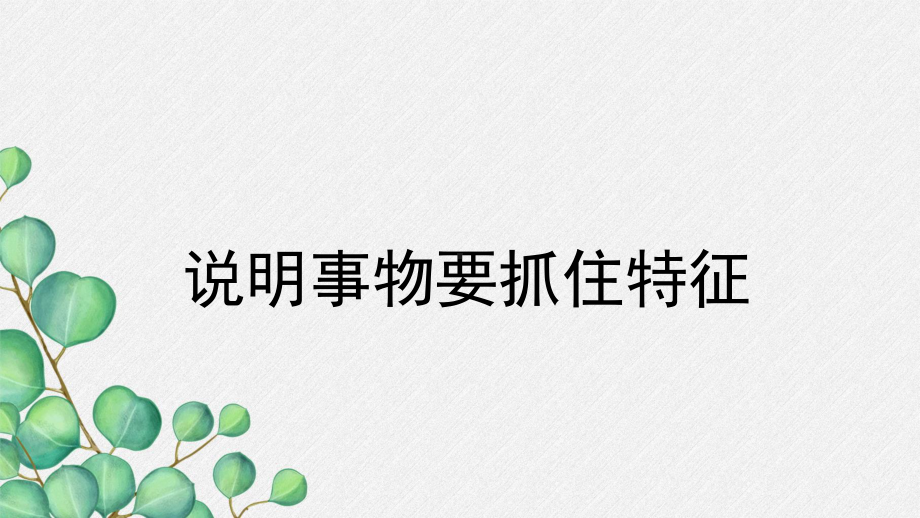 说明事物要抓住特征